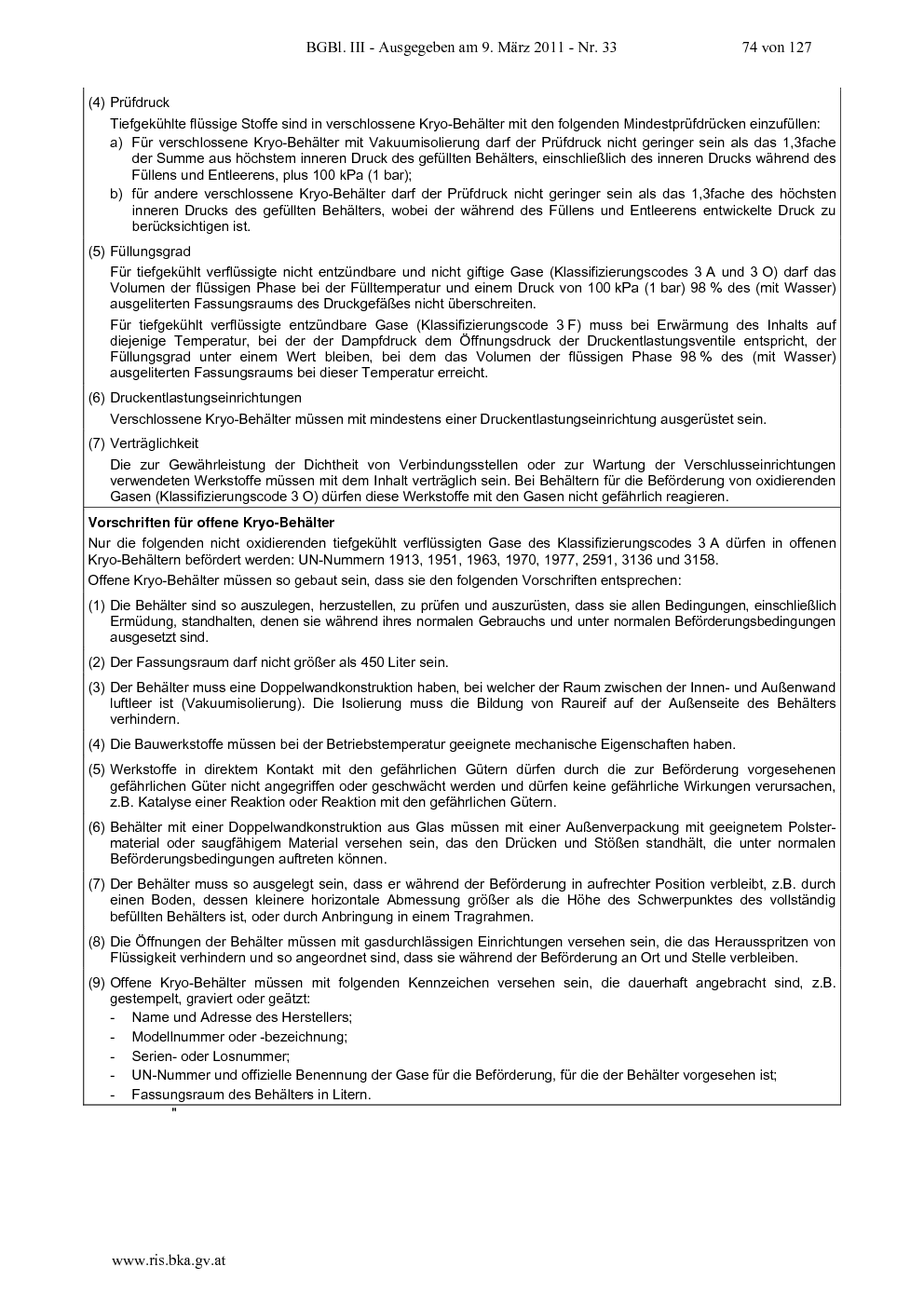 BGBl. III - Ausgegeben am 9. März 2011 - Nr. 33 74 von 127

(4) Prüfdruck

Tiefgekühlte flüssige Stoffe sind in verschlossene Kryo-Behälter mit den folgenden Mindestprüfdrücken einzufüllen:

a) Für verschlossene Kryo-Behälter mit Vakuumisolierung darf der Prüfdruck nicht geringer sein als das 1,3fache der Summe aus höchstem inneren Druck des gefüllten Behälters, einschließlich des inneren Drucks während des Füllens und Entleerens, plus 100 kPa (1 bar);

b) für andere verschlossene Kryo-Behälter darf der Prüfdruck nicht geringer sein als das 1,3fache des höchsten inneren Drucks des gefüllten Behälters, wobei der während des Füllens und Entleerens entwickelte Druck zu berücksichtigen ist.

(5) Füllungsgrad

Für tiefgekühlt verflüssigte nicht entzündbare und nicht giftige Gase (Klassifizierungscodes 3 A und 3 O) darf das Volumen der flüssigen Phase bei der Fülltemperatur und einem Druck von 100 kPa (1 bar) 98 % des (mit Wasser) ausgeliterten Fassungsraums des Druckgefäßes nicht überschreiten.

Für tiefgekühlt verflüssigte entzündbare Gase (Klassifizierungscode 3 F) muss bei Erwärmung des Inhalts auf diejenige Temperatur, bei der der Dampfdruck dem Öffnungsdruck der Druckentlastungsventile entspricht, der Füllungsgrad unter einem Wert bleiben, bei dem das Volumen der flüssigen Phase 98 % des (mit Wasser) ausgeliterten Fassungsraums bei dieser Temperatur erreicht.

(6) Druckentlastungseinrichtungen

Verschlossene Kryo-Behälter müssen mit mindestens einer Druckentlastungseinrichtung ausgerüstet sein.

(7) Verträglichkeit

Die zur Gewährleistung der Dichtheit von Verbindungsstellen oder zur Wartung der Verschlusseinrichtungen verwendeten Werkstoffe müssen mit dem Inhalt verträglich sein. Bei Behältern für die Beförderung von oxidierenden Gasen (Klassifizierungscode 3 O) dürfen diese Werkstoffe mit den Gasen nicht gefährlich reagieren.

Vorschriften für offene Kryo-Behälter

Nur die folgenden nicht oxidierenden tiefgekühlt verflüssigten Gase des Klassifizierungscodes 3 A dürfen in offenen Kryo-Behältern befördert werden: UN-Nummern 1913, 1951, 1963, 1970, 1977, 2591, 3136 und 3158.

Offene Kryo-Behälter müssen so gebaut sein, dass sie den folgenden Vorschriften entsprechen:

(1) Die Behälter sind so auszulegen, herzustellen, zu prüfen und auszurüsten, dass sie allen Bedingungen, einschließlich Ermüdung, standhalten, denen sie während ihres normalen Gebrauchs und unter normalen Beförderungsbedingungen ausgesetzt sind.

(2) Der Fassungsraum darf nicht größer als 450 Liter sein.

(3) Der Behälter muss eine Doppelwandkonstruktion haben, bei welcher der Raum zwischen der Innen- und Außenwand luftleer ist (Vakuumisolierung). Die Isolierung muss die Bildung von Raureif auf der Außenseite des Behälters verhindern.

(4) Die Bauwerkstoffe müssen bei der Betriebstemperatur geeignete mechanische Eigenschaften haben.

(5) Werkstoffe in direktem Kontakt mit den gefährlichen Gütern dürfen durch die zur Beförderung vorgesehenen gefährlichen Güter nicht angegriffen oder geschwächt werden und dürfen keine gefährliche Wirkungen verursachen, z.B. Katalyse einer Reaktion oder Reaktion mit den gefährlichen Gütern.

(6) Behälter mit einer Doppelwandkonstruktion aus Glas müssen mit einer Außenverpackung mit geeignetem Polstermaterial oder saugfähigem Material versehen sein, das den Drücken und Stößen standhält, die unter normalen Beförderungsbedingungen auftreten können.

(7) Der Behälter muss so ausgelegt sein, dass er während der Beförderung in aufrechter Position verbleibt, z.B. durch einen Boden, dessen kleinere horizontale Abmessung größer als die Höhe des Schwerpunktes des vollständig befüllten Behälters ist, oder durch Anbringung in einem Tragrahmen.

(8) Die Öffnungen der Behälter müssen mit gasdurchlässigen Einrichtungen versehen sein, die das Herausspritzen von Flüssigkeit verhindern und so angeordnet sind, dass sie während der Beförderung an Ort und Stelle verbleiben.

(9) Offene Kryo-Behälter müssen mit folgenden Kennzeichen versehen sein, die dauerhaft angebracht sind, z.B. gestempelt, graviert oder geätzt:
- Name und Adresse des Herstellers;
- Modellnummer oder -bezeichnung;
- Serien- oder Losnummer;
- UN-Nummer und offizielle Benennung der Gase für die Beförderung, für die der Behälter vorgesehen ist;
- Fassungsraum des Behälters in Litern.

"

www.ris.bka.gv.at